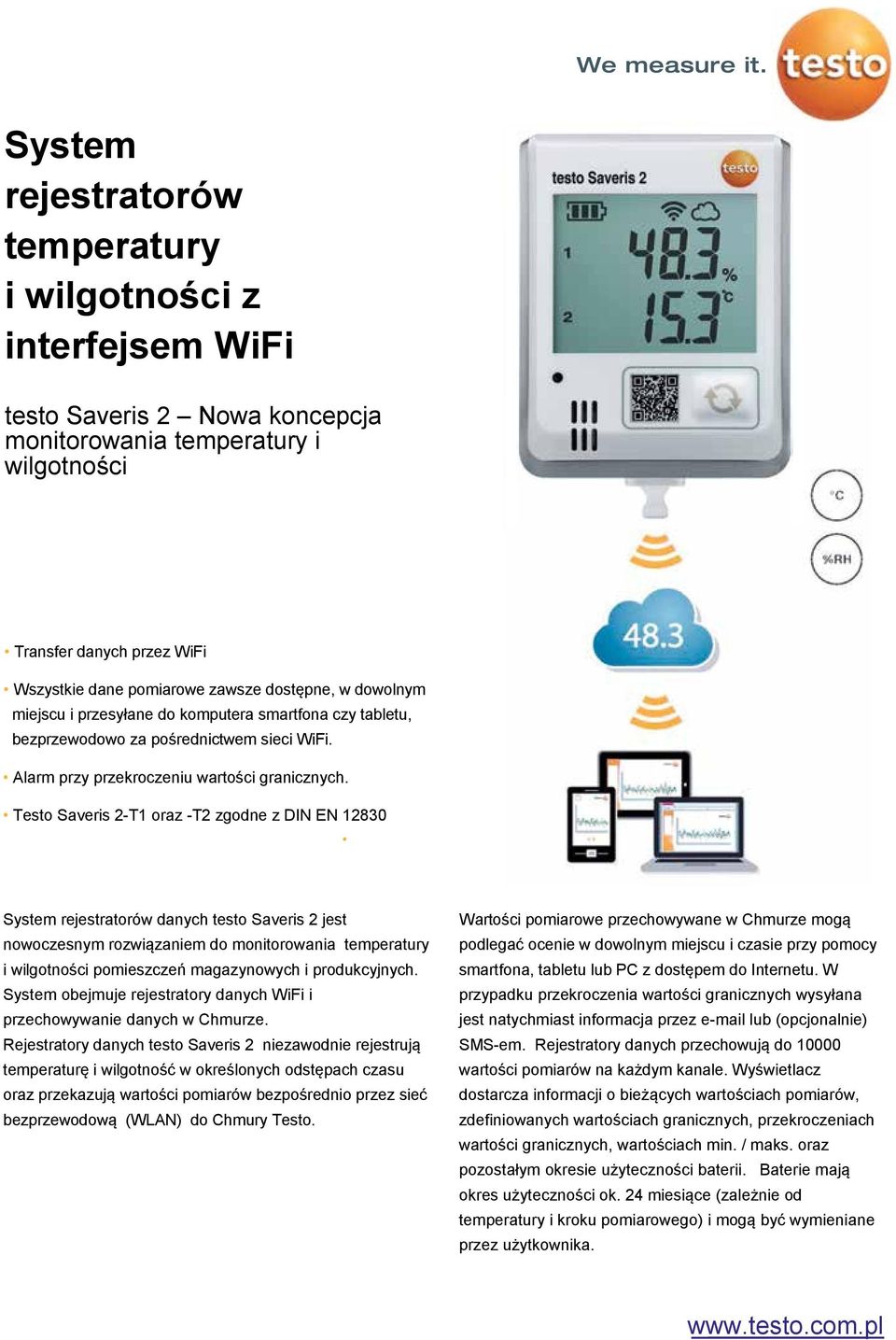 We measure it. testo

System rejestratorów temperatury i wilgotności z interfejsem WiFi

testo Saveris 2 – Nowa koncepcja monitorowania temperatury i wilgotności

testo Saveris 2 testo

1 48.3 %
2 15.3 °C

°C

%RH

48.3

• Transfer danych przez WiFi

• Wszystkie dane pomiarowe zawsze dostępne, w dowolnym miejscu i przesyłane do komputera smartfona czy tabletu, bezprzewodowo za pośrednictwem sieci WiFi.

• Alarm przy przekroczeniu wartości granicznych.

• Testo Saveris 2-T1 oraz -T2 zgodne z DIN EN 12830

System rejestratorów danych testo Saveris 2 jest nowoczesnym rozwiązaniem do monitorowania temperatury i wilgotności pomieszczeń magazynowych i produkcyjnych. System obejmuje rejestratory danych WiFi i przechowywanie danych w Chmurze.
Rejestratory danych testo Saveris 2 niezawodnie rejestrują temperaturę i wilgotność w określonych odstępach czasu oraz przekazują wartości pomiarów bezpośrednio przez sieć bezprzewodową (WLAN) do Chmury Testo.

Wartości pomiarowe przechowywane w Chmurze mogą podlegać ocenie w dowolnym miejscu i czasie przy pomocy smartfona, tabletu lub PC z dostępem do Internetu. W przypadku przekroczenia wartości granicznych wysyłana jest natychmiast informacja przez e-mail lub (opcjonalnie) SMS-em. Rejestratory danych przechowują do 10000 wartości pomiarów na każdym kanale. Wyświetlacz dostarcza informacji o bieżących wartościach pomiarów, zdefiniowanych wartościach granicznych, przekroczeniach wartości granicznych, wartościach min. / maks. oraz pozostałym okresie użyteczności baterii. Baterie mają okres użyteczności ok. 24 miesiące (zależnie od temperatury i kroku pomiarowego) i mogą być wymieniane przez użytkownika.

www.testo.com.pl